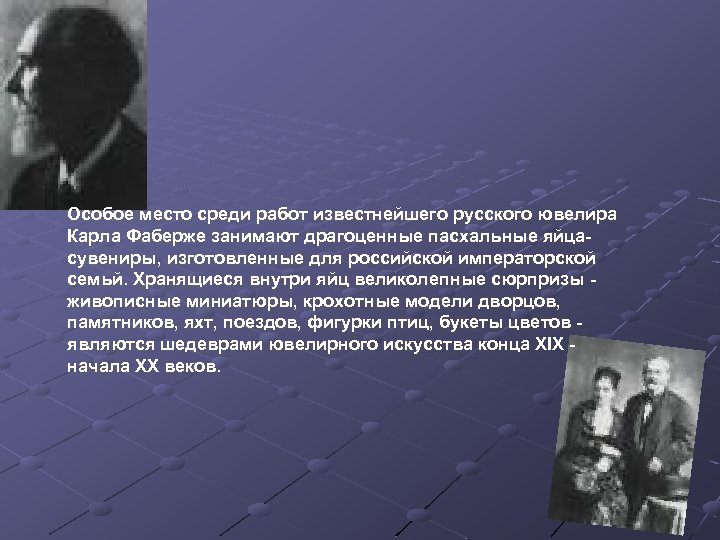 Особое место среди работ известнейшего русского ювелира Карла Фаберже занимают драгоценные пасхальные яйца-сувениры, изготовленные для российской императорской семьй. Хранящиеся внутри яйц великолепные сюрпризы - живописные миниатюры, крохотные модели дворцов, памятников, яхт, поездов, фигурки птиц, букеты цветов - являются шедеврами ювелирного искусства конца XIX - начала XX веков.